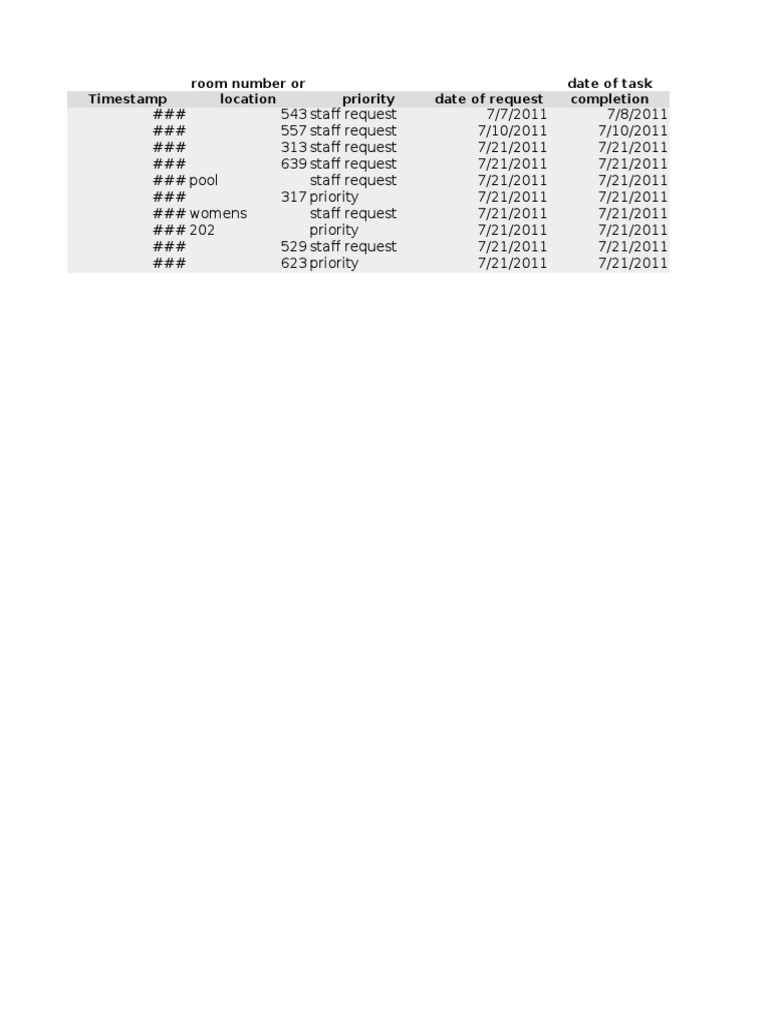 | Timestamp | room number or location | priority | date of request | date of task completion |
|---|---|---|---|---|
| ### | 543 | staff request | 7/7/2011 | 7/8/2011 |
| ### | 557 | staff request | 7/10/2011 | 7/10/2011 |
| ### | 313 | staff request | 7/21/2011 | 7/21/2011 |
| ### | 639 | staff request | 7/21/2011 | 7/21/2011 |
| ### | pool | staff request | 7/21/2011 | 7/21/2011 |
| ### | 317 | priority | 7/21/2011 | 7/21/2011 |
| ### | womens | staff request | 7/21/2011 | 7/21/2011 |
| ### | 202 | priority | 7/21/2011 | 7/21/2011 |
| ### | 529 | staff request | 7/21/2011 | 7/21/2011 |
| ### | 623 | priority | 7/21/2011 | 7/21/2011 |